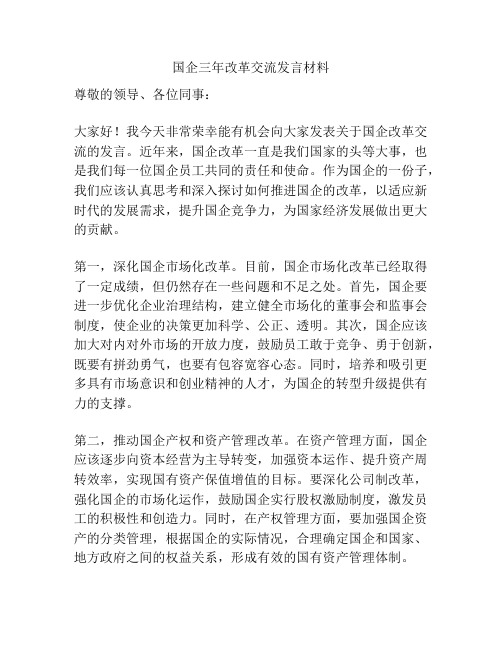 国企三年改革交流发言材料

尊敬的领导、各位同事：

大家好！我今天非常荣幸能有机会向大家发表关于国企改革交流的发言。近年来，国企改革一直是我们国家的头等大事，也是我们每一位国企员工共同的责任和使命。作为国企的一份子，我们应该认真思考和深入探讨如何推进国企的改革，以适应新时代的发展需求，提升国企竞争力，为国家经济发展做出更大的贡献。

第一，深化国企市场化改革。目前，国企市场化改革已经取得了一定成绩，但仍然存在一些问题和不足之处。首先，国企要进一步优化企业治理结构，建立健全市场化的董事会和监事会制度，使企业的决策更加科学、公正、透明。其次，国企应该加大对内对外市场的开放力度，鼓励员工敢于竞争、勇于创新，既要有拼劲勇气，也要有包容宽容心态。同时，培养和吸引更多具有市场意识和创业精神的人才，为国企的转型升级提供有力的支撑。

第二，推动国企产权和资产管理改革。在资产管理方面，国企应该逐步向资本经营为主导转变，加强资本运作、提升资产周转效率，实现国有资产保值增值的目标。要深化公司制改革，强化国企的市场化运作，鼓励国企实行股权激励制度，激发员工的积极性和创造力。同时，在产权管理方面，要加强国企资产的分类管理，根据国企的实际情况，合理确定国企和国家、地方政府之间的权益关系，形成有效的国有资产管理体制。